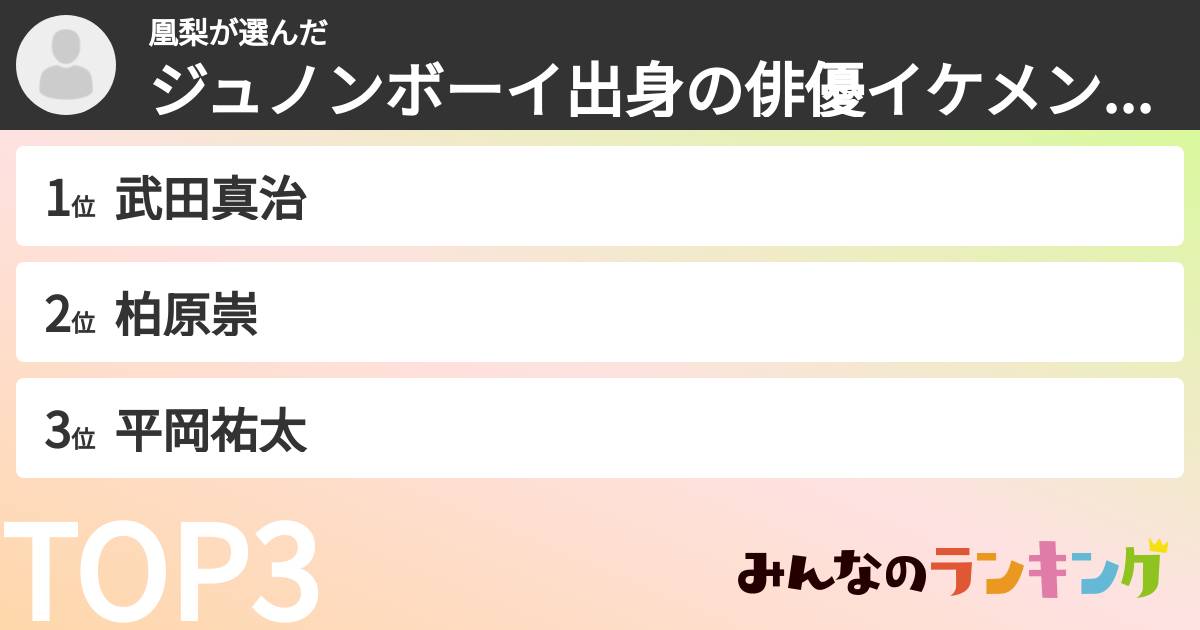 凰梨が選んだ
ジュノンボーイ出身の俳優イケメン...

1位 武田真治

2位 柏原崇

3位 平岡祐太

TOP3

みんなのランキング